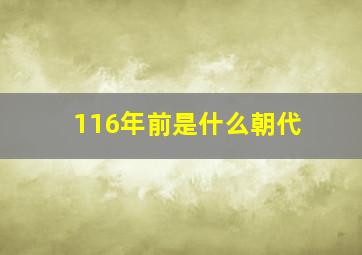 116年前是什么朝代